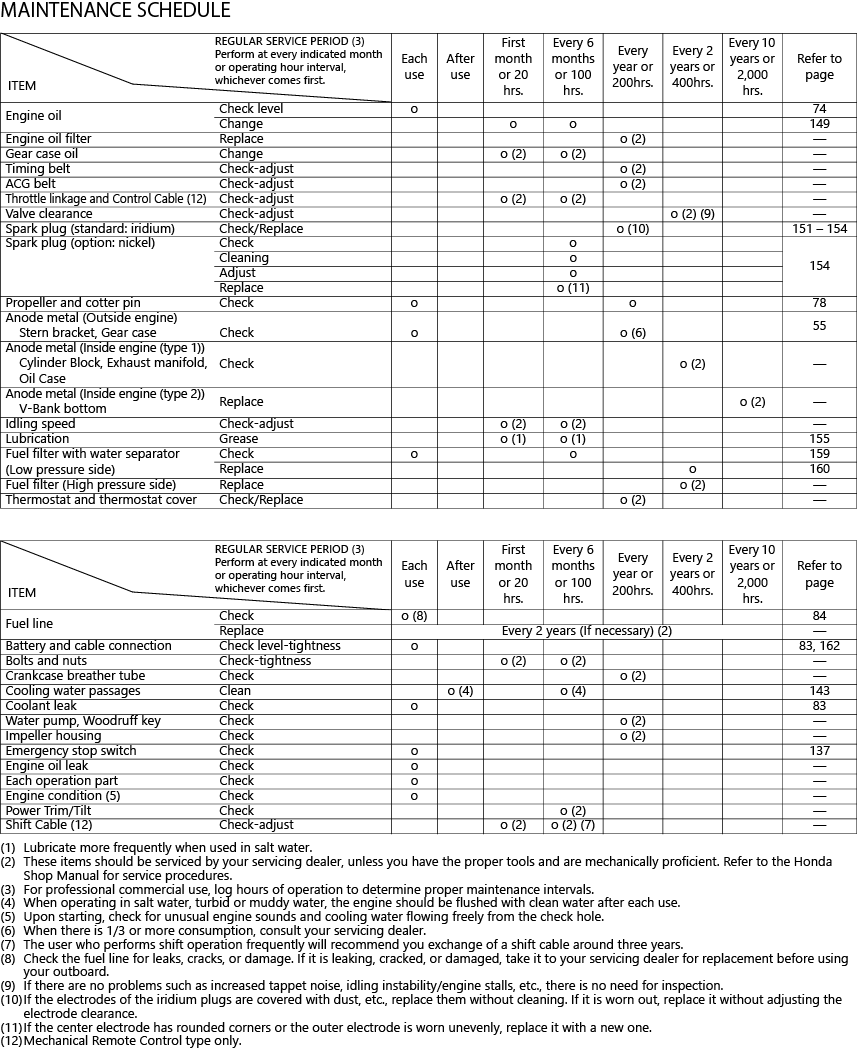 MAINTENANCE SCHEDULE

| ITEM | REGULAR SERVICE PERIOD (3) Perform at every indicated month or operating hour interval, whichever comes first. | Each use | After use | First month or 20 hrs. | Every 6 months or 100 hrs. | Every year or 200hrs. | Every 2 years or 400hrs. | Every 10 years or 2,000 hrs. | Refer to page |
|---|---|---|---|---|---|---|---|---|---|
| Engine oil | Check level | o | | | | | | | 74 |
| | Change | | | o | o | | | | 149 |
| Engine oil filter | Replace | | | | | o (2) | | | — |
| Gear case oil | Change | | | o (2) | o (2) | | | | — |
| Timing belt | Check-adjust | | | | | o (2) | | | — |
| ACG belt | Check-adjust | | | | | o (2) | | | — |
| Throttle linkage and Control Cable (12) | Check-adjust | | | o (2) | o (2) | | | | — |
| Valve clearance | Check-adjust | | | | | | o (2) (9) | | — |
| Spark plug (standard: iridium) | Check/Replace | | | | | o (10) | | | 151 – 154 |
| Spark plug (option: nickel) | Check | | | | o | | | | 154 |
| | Cleaning | | | | o | | | | |
| | Adjust | | | | o | | | | |
| | Replace | | | | o (11) | | | | |
| Propeller and cotter pin | Check | o | | | | o | | | 78 |
| Anode metal (Outside engine) Stern bracket, Gear case | Check | o | | | | o (6) | | | 55 |
| Anode metal (Inside engine (type 1)) Cylinder Block, Exhaust manifold, Oil Case | Check | | | | | | o (2) | | — |
| Anode metal (Inside engine (type 2)) V-Bank bottom | Replace | | | | | | | o (2) | — |
| Idling speed | Check-adjust | | | o (2) | o (2) | | | | — |
| Lubrication | Grease | | | o (1) | o (1) | | | | 155 |
| Fuel filter with water separator (Low pressure side) | Check | o | | | o | | | | 159 |
| | Replace | | | | | | o | | 160 |
| Fuel filter (High pressure side) | Replace | | | | | | o (2) | | — |
| Thermostat and thermostat cover | Check/Replace | | | | | o (2) | | | — |

| ITEM | REGULAR SERVICE PERIOD (3) Perform at every indicated month or operating hour interval, whichever comes first. | Each use | After use | First month or 20 hrs. | Every 6 months or 100 hrs. | Every year or 200hrs. | Every 2 years or 400hrs. | Every 10 years or 2,000 hrs. | Refer to page |
|---|---|---|---|---|---|---|---|---|---|
| Fuel line | Check | o (8) | | | | | | | 84 |
| | Replace | Every 2 years (If necessary) (2) | | | | | | | — |
| Battery and cable connection | Check level-tightness | o | | | | | | | 83, 162 |
| Bolts and nuts | Check-tightness | | | o (2) | o (2) | | | | — |
| Crankcase breather tube | Check | | | | | o (2) | | | — |
| Cooling water passages | Clean | | o (4) | | o (4) | | | | 143 |
| Coolant leak | Check | o | | | | | | | 83 |
| Water pump, Woodruff key | Check | | | | | o (2) | | | — |
| Impeller housing | Check | | | | | o (2) | | | — |
| Emergency stop switch | Check | o | | | | | | | 137 |
| Engine oil leak | Check | o | | | | | | | — |
| Each operation part | Check | o | | | | | | | — |
| Engine condition (5) | Check | o | | | | | | | — |
| Power Trim/Tilt | Check | | | | o (2) | | | | — |
| Shift Cable (12) | Check-adjust | | | o (2) | o (2) (7) | | | | — |

(1) Lubricate more frequently when used in salt water.
(2) These items should be serviced by your servicing dealer, unless you have the proper tools and are mechanically proficient. Refer to the Honda Shop Manual for service procedures.
(3) For professional commercial use, log hours of operation to determine proper maintenance intervals.
(4) When operating in salt water, turbid or muddy water, the engine should be flushed with clean water after each use.
(5) Upon starting, check for unusual engine sounds and cooling water flowing freely from the check hole.
(6) When there is 1/3 or more consumption, consult your servicing dealer.
(7) The user who performs shift operation frequently will recommend you exchange of a shift cable around three years.
(8) Check the fuel line for leaks, cracks, or damage. If it is leaking, cracked, or damaged, take it to your servicing dealer for replacement before using your outboard.
(9) If there are no problems such as increased tappet noise, idling instability/engine stalls, etc., there is no need for inspection.
(10) If the electrodes of the iridium plugs are covered with dust, etc., replace them without cleaning. If it is worn out, replace it without adjusting the electrode clearance.
(11) If the center electrode has rounded corners or the outer electrode is worn unevenly, replace it with a new one.
(12) Mechanical Remote Control type only.